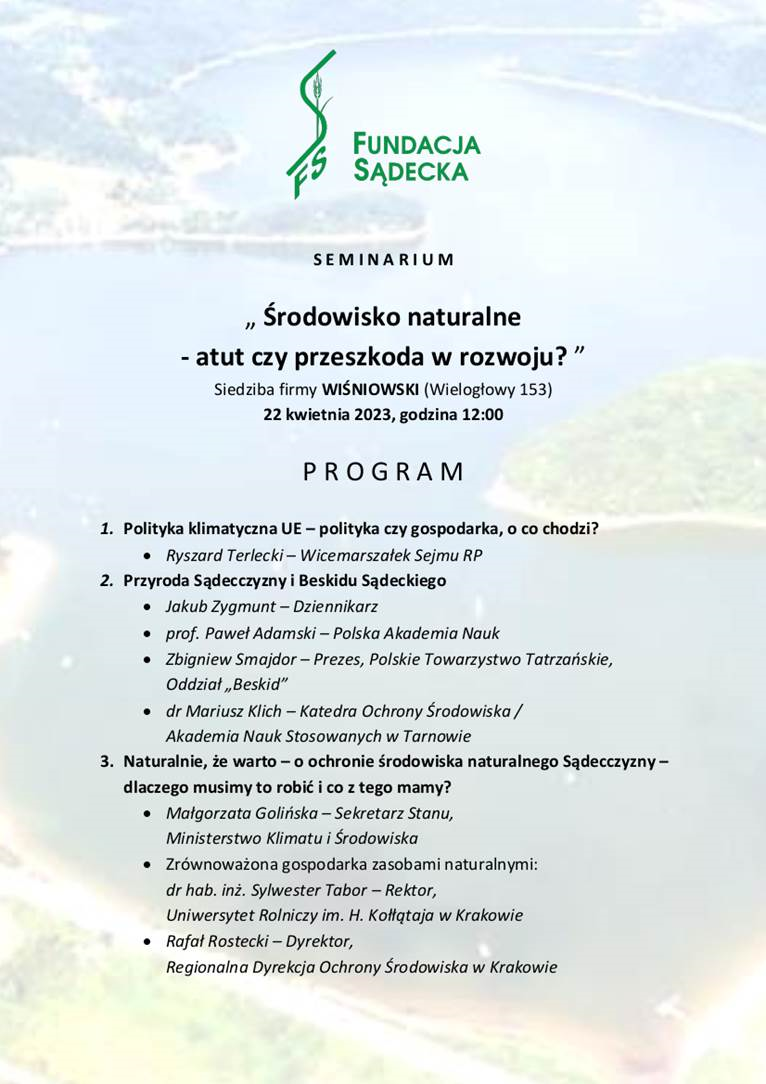 FS

FUNDACJA SĄDECKA

SEMINARIUM

„ Środowisko naturalne - atut czy przeszkoda w rozwoju? ”

Siedziba firmy WIŚNIOWSKI (Wielogłowy 153)
22 kwietnia 2023, godzina 12:00

PROGRAM

1. Polityka klimatyczna UE – polityka czy gospodarka, o co chodzi?
• Ryszard Terlecki – Wicemarszałek Sejmu RP
2. Przyroda Sądecczyzny i Beskidu Sądeckiego
• Jakub Zygmunt – Dziennikarz
• prof. Paweł Adamski – Polska Akademia Nauk
• Zbigniew Smajdor – Prezes, Polskie Towarzystwo Tatrzańskie, Oddział „Beskid”
• dr Mariusz Klich – Katedra Ochrony Środowiska / Akademia Nauk Stosowanych w Tarnowie
3. Naturalnie, że warto – o ochronie środowiska naturalnego Sądecczyzny – dlaczego musimy to robić i co z tego mamy?
• Małgorzata Golińska – Sekretarz Stanu, Ministerstwo Klimatu i Środowiska
• Zrównoważona gospodarka zasobami naturalnymi: dr hab. inż. Sylwester Tabor – Rektor, Uniwersytet Rolniczy im. H. Kołłątaja w Krakowie
• Rafał Rostecki – Dyrektor, Regionalna Dyrekcja Ochrony Środowiska w Krakowie